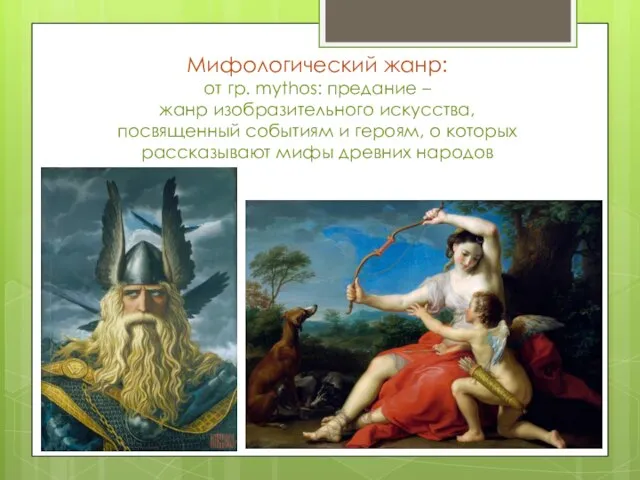 Мифологический жанр:
от гр. mythos: предание – жанр изобразительного искусства, посвященный событиям и героям, о которых рассказывают мифы древних народов